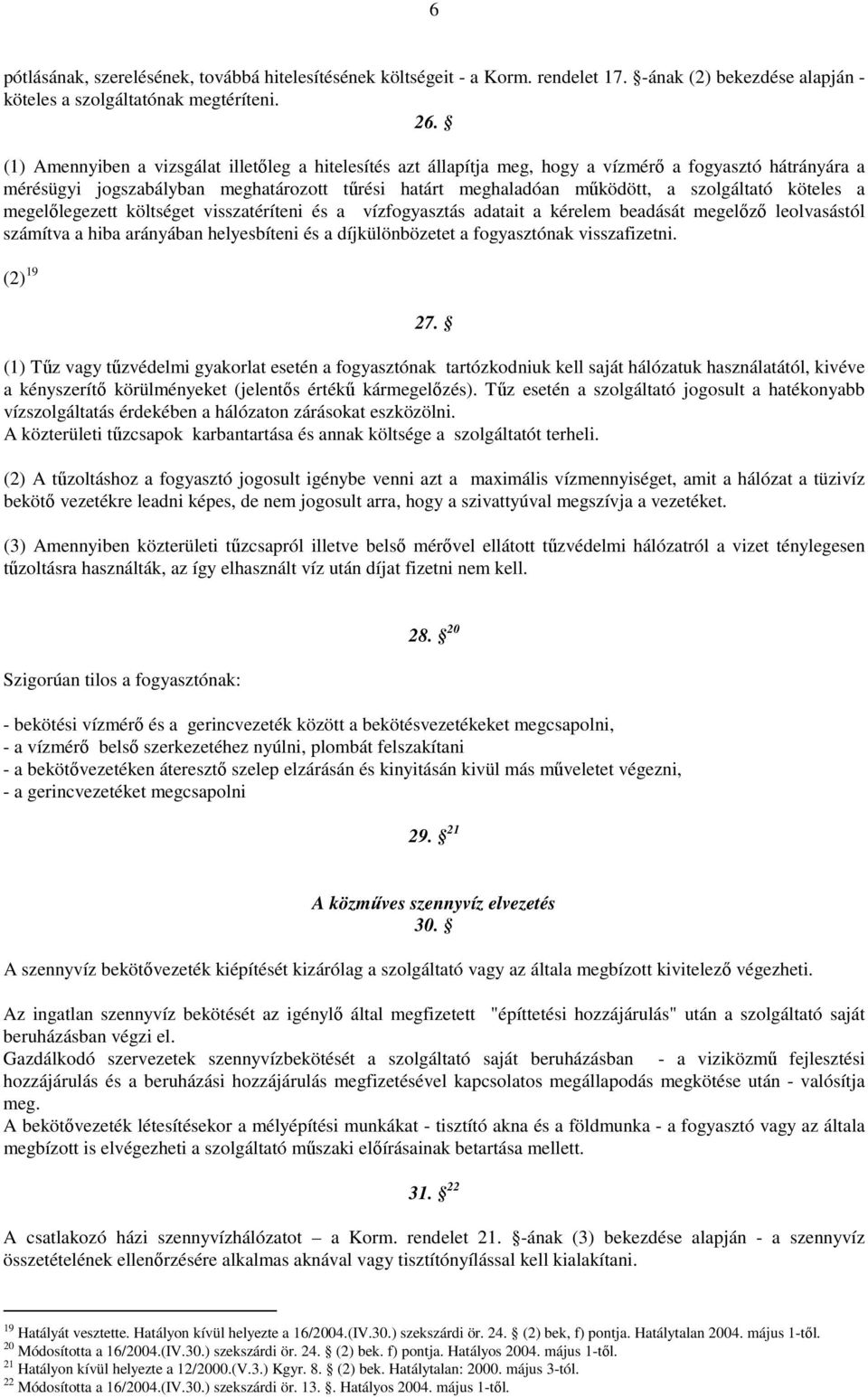 6

pótlásának, szerelésének, továbbá hitelesítésének költségeit - a Korm. rendelet 17. §-ának (2) bekezdése alapján - köteles a szolgáltatónak megtéríteni.

26. §

(1) Amennyiben a vizsgálat illetőleg a hitelesítés azt állapítja meg, hogy a vízmérő a fogyasztó hátrányára a mérésügyi jogszabályban meghatározott tűrési határt meghaladóan működött, a szolgáltató köteles a megelőlegezett költséget visszatéríteni és a vízfogyasztás adatait a kérelem beadását megelőző leolvasástól számítva a hiba arányában helyesbíteni és a díjkülönbözetet a fogyasztónak visszafizetni.

(2) $^{19}$

27. §

(1) Tűz vagy tűzvédelmi gyakorlat esetén a fogyasztónak tartózkodniuk kell saját hálózatuk használatától, kivéve a kényszerítő körülményeket (jelentős értékű kármegelőzés). Tűz esetén a szolgáltató jogosult a hatékonyabb vízszolgáltatás érdekében a hálózaton zárásokat eszközölni.
A közterületi tűzcsapok karbantartása és annak költsége a szolgáltatót terheli.

(2) A tűzoltáshoz a fogyasztó jogosult igénybe venni azt a maximális vízmennyiséget, amit a hálózat a tüzivíz bekötő vezetékre leadni képes, de nem jogosult arra, hogy a szivattyúval megszívja a vezetéket.

(3) Amennyiben közterületi tűzcsapról illetve belső mérővel ellátott tűzvédelmi hálózatról a vizet ténylegesen tűzoltásra használták, az így elhasznált víz után díjat fizetni nem kell.

28. § $^{20}$

Szigorúan tilos a fogyasztónak:

- bekötési vízmérő és a gerincvezeték között a bekötésvezetékeket megcsapolni,
- a vízmérő belső szerkezetéhez nyúlni, plombát felszakítani
- a bekötővezetéken áteresztő szelep elzárásán és kinyitásán kivül más műveletet végezni,
- a gerincvezetéket megcsapolni

29. § $^{21}$

A közműves szennyvíz elvezetés
30. §

A szennyvíz bekötővezeték kiépítését kizárólag a szolgáltató vagy az általa megbízott kivitelező végezheti.

Az ingatlan szennyvíz bekötését az igénylő által megfizetett "építtetési hozzájárulás" után a szolgáltató saját beruházásban végzi el.
Gazdálkodó szervezetek szennyvízbekötését a szolgáltató saját beruházásban - a viziközmű fejlesztési hozzájárulás és a beruházási hozzájárulás megfizetésével kapcsolatos megállapodás megkötése után - valósítja meg.
A bekötővezeték létesítésekor a mélyépítési munkákat - tisztító akna és a földmunka - a fogyasztó vagy az általa megbízott is elvégezheti a szolgáltató műszaki előírásainak betartása mellett.

31. § $^{22}$

A csatlakozó házi szennyvízhálózatot – a Korm. rendelet 21. §-ának (3) bekezdése alapján - a szennyvíz összetételének ellenőrzésére alkalmas aknával vagy tisztítónyílással kell kialakítani.

$^{19}$ Hatályát vesztette. Hatályon kívül helyezte a 16/2004.(IV.30.) szekszárdi ör. 24. § (2) bek, f) pontja. Hatálytalan 2004. május 1-től.
$^{20}$ Módosította a 16/2004.(IV.30.) szekszárdi ör. 24. § (2) bek. f) pontja. Hatályos 2004. május 1-től.
$^{21}$ Hatályon kívül helyezte a 12/2000.(V.3.) Kgyr. 8. § (2) bek. Hatálytalan: 2000. május 3-tól.
$^{22}$ Módosította a 16/2004.(IV.30.) szekszárdi ör. 13. §. Hatályos 2004. május 1-től.